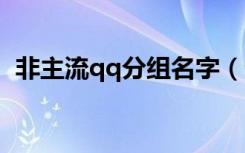 非主流qq分组名字（